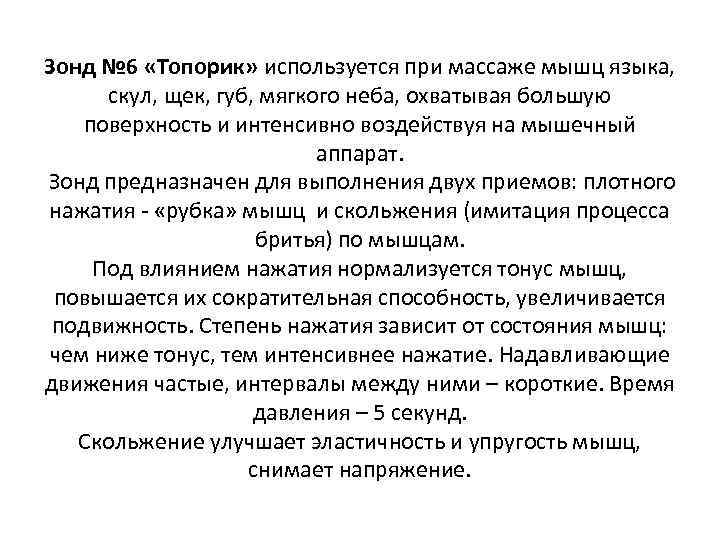 Зонд №6 «Топорик» используется при массаже мышц языка, скул, щек, губ, мягкого неба, охватывая большую поверхность и интенсивно воздействуя на мышечный аппарат.
Зонд предназначен для выполнения двух приемов: плотного нажатия - «рубка» мышц и скольжения (имитация процесса бритья) по мышцам.
Под влиянием нажатия нормализуется тонус мышц, повышается их сократительная способность, увеличивается подвижность. Степень нажатия зависит от состояния мышц: чем ниже тонус, тем интенсивнее нажатие. Надавливающие движения частые, интервалы между ними – короткие. Время давления – 5 секунд.
Скольжение улучшает эластичность и упругость мышц, снимает напряжение.